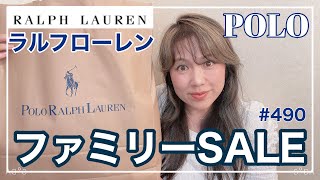 RALPH LAUREN
ラルフローレン
POLO
POLO RALPH LAUREN
#490
ファミリーSALE